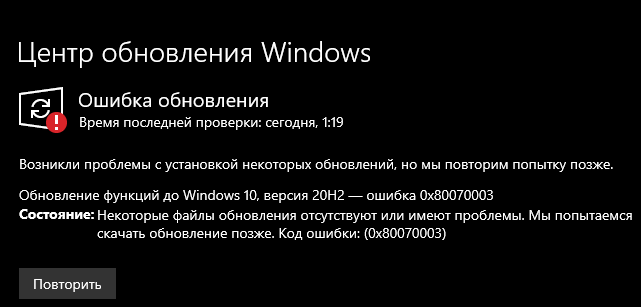 Центр обновления Windows

Ошибка обновления
Время последней проверки: сегодня, 1:19

Возникли проблемы с установкой некоторых обновлений, но мы повторим попытку позже.

Обновление функций до Windows 10, версия 20H2 — ошибка 0x80070003
Состояние: Некоторые файлы обновления отсутствуют или имеют проблемы. Мы попытаемся скачать обновление позже. Код ошибки: (0x80070003)

Повторить